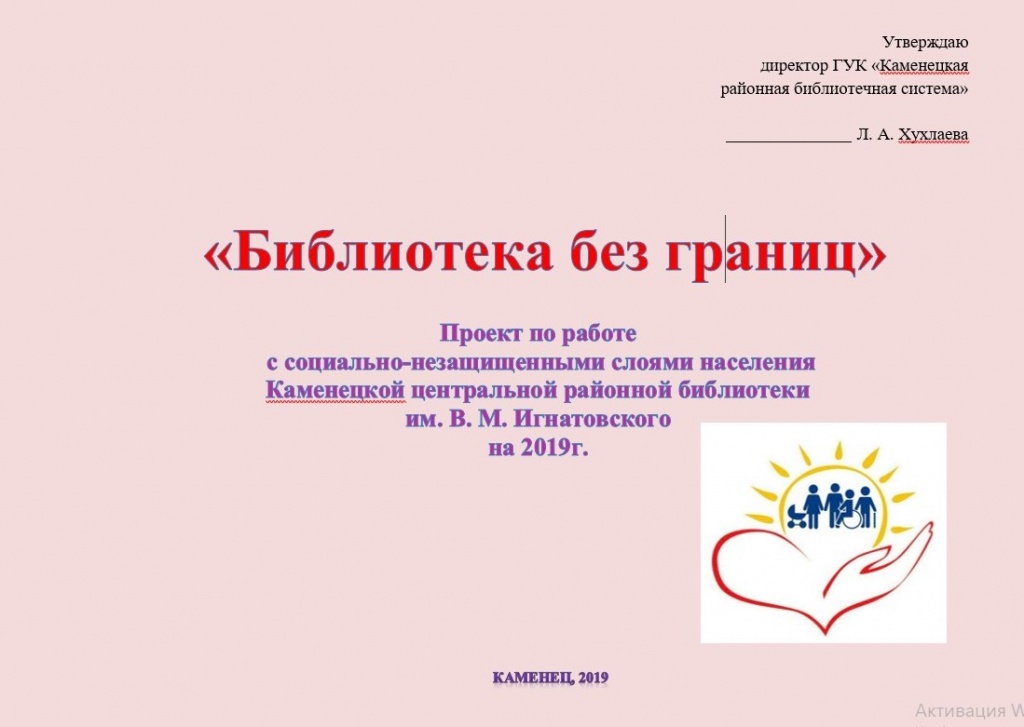 Утверждаю
директор ГУК «Каменецкая
районная библиотечная система»

_______________ Л. А. Хухлаева

«Библиотека без границ»

Проект по работе
с социально-незащищенными слоями населения
Каменецкой центральной районной библиотеки
им. В. М. Игнатовского
на 2019г.

КАМЕНЕЦ, 2019

Активация W